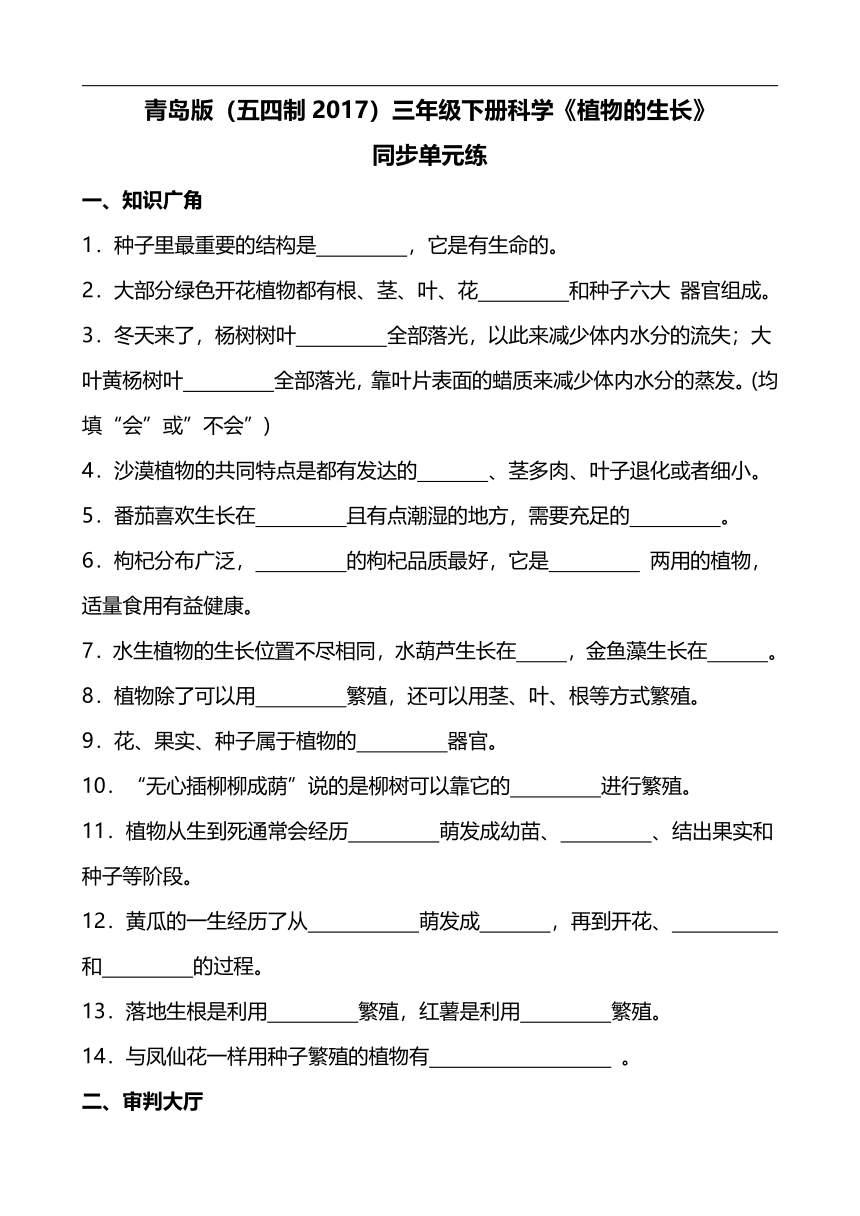 青岛版（五四制 2017）三年级下册科学《植物的生长》
同步单元练

一、知识广角

1．种子里最重要的结构是\_\_\_\_\_\_\_\_\_，它是有生命的。

2．大部分绿色开花植物都有根、茎、叶、花\_\_\_\_\_\_\_\_\_和种子六大 器官组成。

3．冬天来了，杨树树叶\_\_\_\_\_\_\_\_\_全部落光，以此来减少体内水分的流失；大叶黄杨树叶\_\_\_\_\_\_\_\_\_全部落光，靠叶片表面的蜡质来减少体内水分的蒸发。(均填“会”或”不会”）

4．沙漠植物的共同特点是都有发达的\_\_\_\_\_\_\_、茎多肉、叶子退化或者细小。

5．番茄喜欢生长在\_\_\_\_\_\_\_\_\_且有点潮湿的地方，需要充足的\_\_\_\_\_\_\_\_\_。

6．枸杞分布广泛，\_\_\_\_\_\_\_\_\_的枸杞品质最好，它是\_\_\_\_\_\_\_\_\_ 两用的植物，适量食用有益健康。

7．水生植物的生长位置不尽相同，水葫芦生长在\_\_\_\_\_，金鱼藻生长在\_\_\_\_\_\_。

8．植物除了可以用\_\_\_\_\_\_\_\_\_繁殖，还可以用茎、叶、根等方式繁殖。

9．花、果实、种子属于植物的\_\_\_\_\_\_\_\_\_器官。

10．“无心插柳柳成荫”说的是柳树可以靠它的\_\_\_\_\_\_\_\_\_进行繁殖。

11．植物从生到死通常会经历\_\_\_\_\_\_\_\_\_萌发成幼苗、\_\_\_\_\_\_\_\_\_、结出果实和种子等阶段。

12．黄瓜的一生经历了从\_\_\_\_\_\_\_\_\_\_\_萌发成\_\_\_\_\_\_\_，再到开花、\_\_\_\_\_\_\_\_\_\_\_和\_\_\_\_\_\_\_\_\_的过程。

13．落地生根是利用\_\_\_\_\_\_\_\_\_繁殖，红薯是利用\_\_\_\_\_\_\_\_\_繁殖。

14．与凤仙花一样用种子繁殖的植物有\_\_\_\_\_\_\_\_\_\_\_\_\_\_\_\_\_\_ 。

二、审判大厅